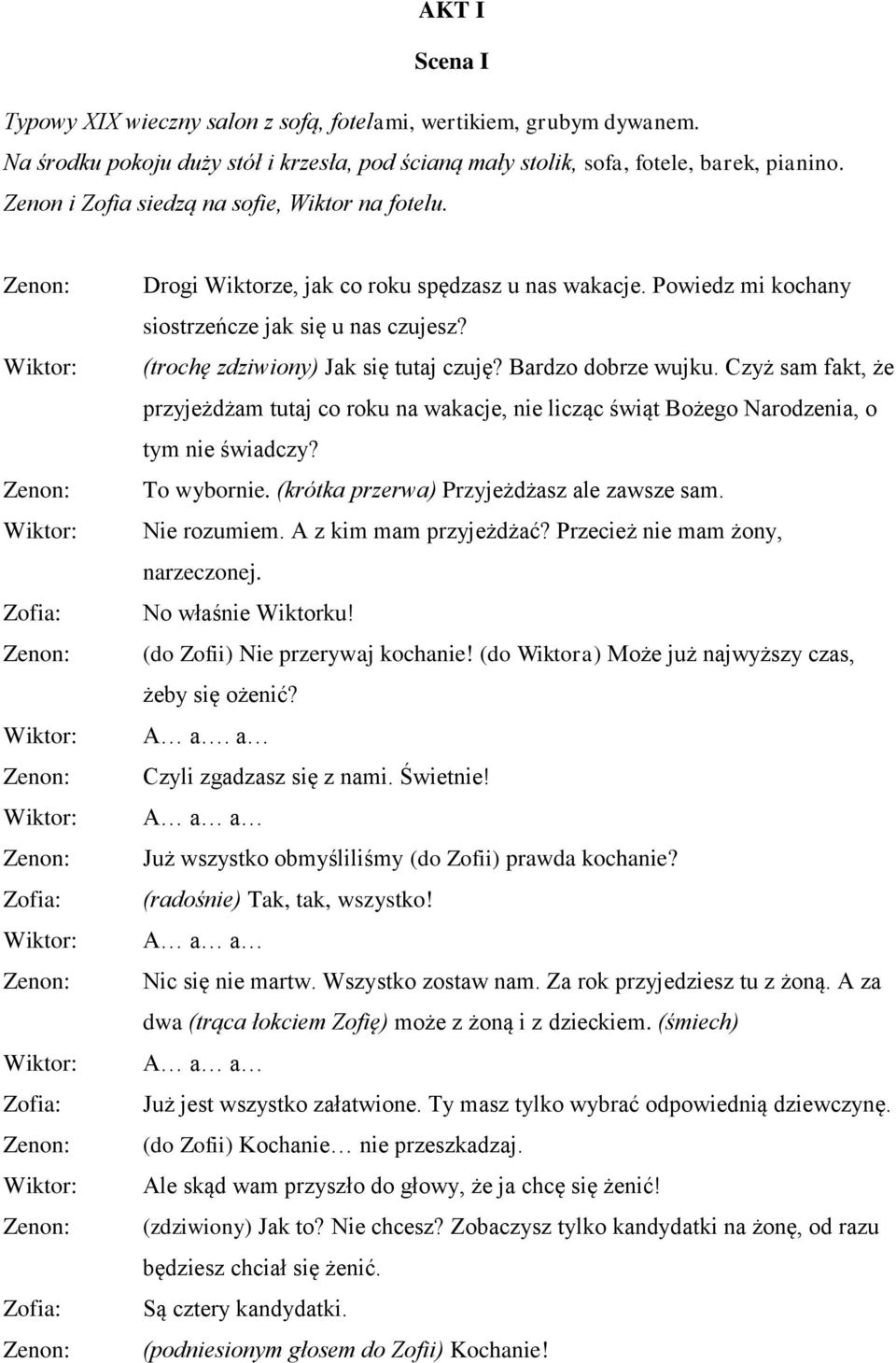 AKT I

Scena I

Typowy XIX wieczny salon z sofą, fotelami, wertikiem, grubym dywanem. Na środku pokoju duży stół i krzesła, pod ścianą mały stolik, sofa, fotele, barek, pianino. Zenon i Zofia siedzą na sofie, Wiktor na fotelu.

Zenon: Drogi Wiktorze, jak co roku spędzasz u nas wakacje. Powiedz mi kochany siostrzeńcze jak się u nas czujesz?
Wiktor: (trochę zdziwiony) Jak się tutaj czuję? Bardzo dobrze wujku. Czyż sam fakt, że przyjeżdżam tutaj co roku na wakacje, nie licząc świąt Bożego Narodzenia, o tym nie świadczy?
Zenon: To wybornie. (krótka przerwa) Przyjeżdżasz ale zawsze sam.
Wiktor: Nie rozumiem. A z kim mam przyjeżdżać? Przecież nie mam żony, narzeczonej.
Zofia: No właśnie Wiktorku!
Zenon: (do Zofii) Nie przerywaj kochanie! (do Wiktora) Może już najwyższy czas, żeby się ożenić?
Wiktor: A… a…. a…
Zenon: Czyli zgadzasz się z nami. Świetnie!
Wiktor: A… a… a…
Zenon: Już wszystko obmyśliliśmy (do Zofii) prawda kochanie?
Zofia: (radośnie) Tak, tak, wszystko!
Wiktor: A… a… a…
Zenon: Nic się nie martw. Wszystko zostaw nam. Za rok przyjedziesz tu z żoną. A za dwa (trąca łokciem Zofię) może z żoną i z dzieckiem. (śmiech)
Wiktor: A… a… a…
Zofia: Już jest wszystko załatwione. Ty masz tylko wybrać odpowiednią dziewczynę.
Zenon: (do Zofii) Kochanie… nie przeszkadzaj.
Wiktor: Ale skąd wam przyszło do głowy, że ja chcę się żenić!
Zenon: (zdziwiony) Jak to? Nie chcesz? Zobaczysz tylko kandydatki na żonę, od razu będziesz chciał się żenić.
Zofia: Są cztery kandydatki.
Zenon: (podniesionym głosem do Zofii) Kochanie!